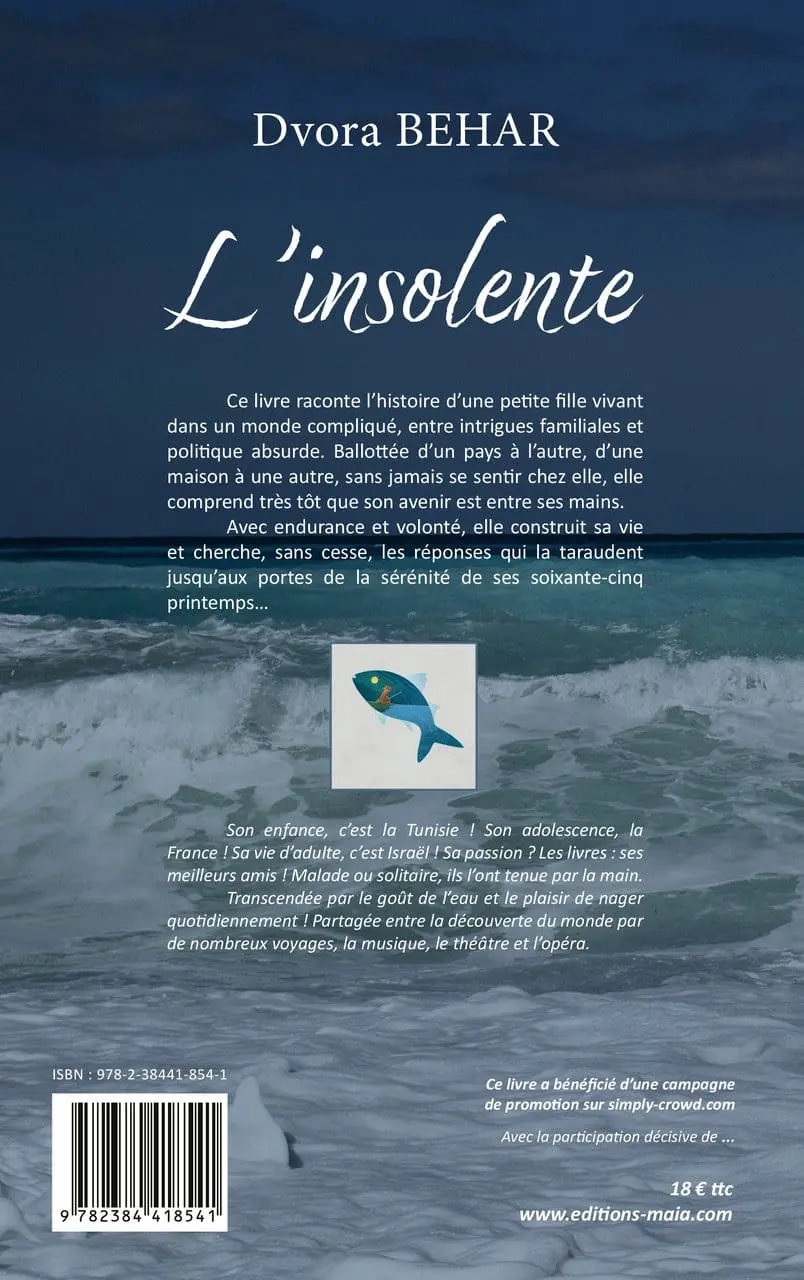 Dvora BEHAR

L'insolente

Ce livre raconte l'histoire d'une petite fille vivant dans un monde compliqué, entre intrigues familiales et politique absurde. Ballottée d'un pays à l'autre, d'une maison à une autre, sans jamais se sentir chez elle, elle comprend très tôt que son avenir est entre ses mains.

Avec endurance et volonté, elle construit sa vie et cherche, sans cesse, les réponses qui la taraudent jusqu'aux portes de la sérénité de ses soixante-cinq printemps…

Son enfance, c'est la Tunisie ! Son adolescence, la France ! Sa vie d'adulte, c'est Israël ! Sa passion ? Les livres : ses meilleurs amis ! Malade ou solitaire, ils l'ont tenue par la main.

Transcendée par le goût de l'eau et le plaisir de nager quotidiennement ! Partagée entre la découverte du monde par de nombreux voyages, la musique, le théâtre et l'opéra.

ISBN : 978-2-38441-854-1

9 782384 418541

Ce livre a bénéficié d'une campagne de promotion sur simply-crowd.com

Avec la participation décisive de ...

18 € ttc
www.editions-maia.com